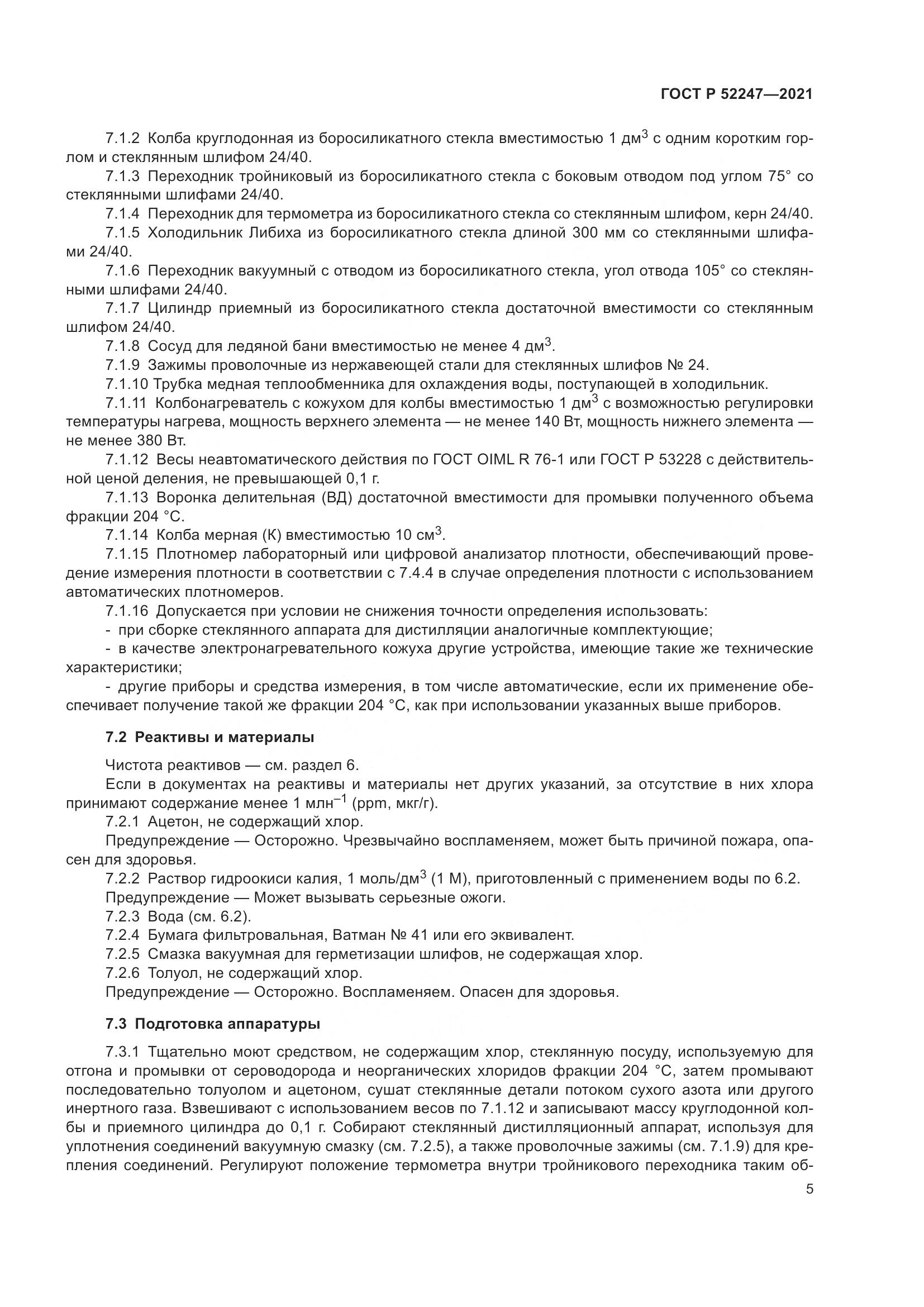 ГОСТ Р 52247—2021

7.1.2 Колба круглодонная из боросиликатного стекла вместимостью 1 дм$^3$ с одним коротким горлом и стеклянным шлифом 24/40.

7.1.3 Переходник тройниковый из боросиликатного стекла с боковым отводом под углом 75° со стеклянными шлифами 24/40.

7.1.4 Переходник для термометра из боросиликатного стекла со стеклянным шлифом, керн 24/40.

7.1.5 Холодильник Либиха из боросиликатного стекла длиной 300 мм со стеклянными шлифами 24/40.

7.1.6 Переходник вакуумный с отводом из боросиликатного стекла, угол отвода 105° со стеклянными шлифами 24/40.

7.1.7 Цилиндр приемный из боросиликатного стекла достаточной вместимости со стеклянным шлифом 24/40.

7.1.8 Сосуд для ледяной бани вместимостью не менее 4 дм$^3$.

7.1.9 Зажимы проволочные из нержавеющей стали для стеклянных шлифов № 24.

7.1.10 Трубка медная теплообменника для охлаждения воды, поступающей в холодильник.

7.1.11 Колбонагреватель с кожухом для колбы вместимостью 1 дм$^3$ с возможностью регулировки температуры нагрева, мощность верхнего элемента — не менее 140 Вт, мощность нижнего элемента — не менее 380 Вт.

7.1.12 Весы неавтоматического действия по ГОСТ OIML R 76-1 или ГОСТ Р 53228 с действительной ценой деления, не превышающей 0,1 г.

7.1.13 Воронка делительная (ВД) достаточной вместимости для промывки полученного объема фракции 204 °С.

7.1.14 Колба мерная (К) вместимостью 10 см$^3$.

7.1.15 Плотномер лабораторный или цифровой анализатор плотности, обеспечивающий проведение измерения плотности в соответствии с 7.4.4 в случае определения плотности с использованием автоматических плотномеров.

7.1.16 Допускается при условии не снижения точности определения использовать:

- при сборке стеклянного аппарата для дистилляции аналогичные комплектующие;

- в качестве электронагревательного кожуха другие устройства, имеющие такие же технические характеристики;

- другие приборы и средства измерения, в том числе автоматические, если их применение обеспечивает получение такой же фракции 204 °С, как при использовании указанных выше приборов.

7.2 Реактивы и материалы

Чистота реактивов — см. раздел 6.

Если в документах на реактивы и материалы нет других указаний, за отсутствие в них хлора принимают содержание менее 1 млн$^{-1}$ (ppm, мкг/г).

7.2.1 Ацетон, не содержащий хлор.

Предупреждение — Осторожно. Чрезвычайно воспламеняем, может быть причиной пожара, опасен для здоровья.

7.2.2 Раствор гидроокиси калия, 1 моль/дм$^3$ (1 М), приготовленный с применением воды по 6.2.

Предупреждение — Может вызывать серьезные ожоги.

7.2.3 Вода (см. 6.2).

7.2.4 Бумага фильтровальная, Ватман № 41 или его эквивалент.

7.2.5 Смазка вакуумная для герметизации шлифов, не содержащая хлор.

7.2.6 Толуол, не содержащий хлор.

Предупреждение — Осторожно. Воспламеняем. Опасен для здоровья.

7.3 Подготовка аппаратуры

7.3.1 Тщательно моют средством, не содержащим хлор, стеклянную посуду, используемую для отгона и промывки от сероводорода и неорганических хлоридов фракции 204 °С, затем промывают последовательно толуолом и ацетоном, сушат стеклянные детали потоком сухого азота или другого инертного газа. Взвешивают с использованием весов по 7.1.12 и записывают массу круглодонной колбы и приемного цилиндра до 0,1 г. Собирают стеклянный дистилляционный аппарат, используя для уплотнения соединений вакуумную смазку (см. 7.2.5), а также проволочные зажимы (см. 7.1.9) для крепления соединений. Регулируют положение термометра внутри тройникового переходника таким об-

5